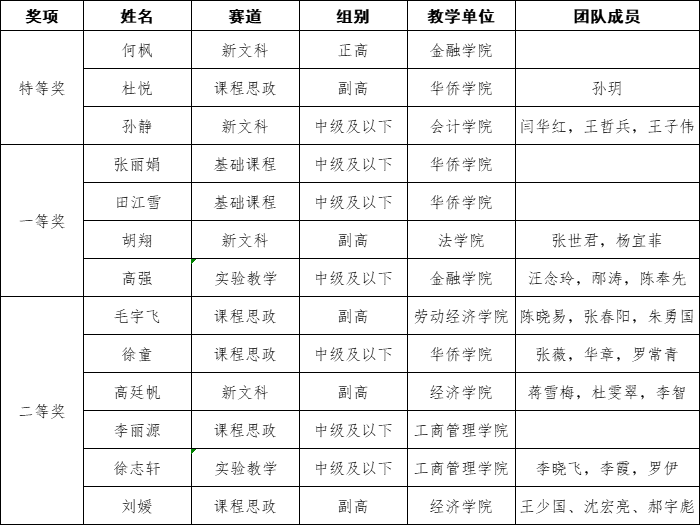 | 奖项 | 姓名 | 赛道 | 组别 | 教学单位 | 团队成员 |
|---|---|---|---|---|---|
| 特等奖 | 何枫 | 新文科 | 正高 | 金融学院 | |
| | 杜悦 | 课程思政 | 副高 | 华侨学院 | 孙玥 |
| | 孙静 | 新文科 | 中级及以下 | 会计学院 | 闫华红，王哲兵，王子伟 |
| 一等奖 | 张丽娟 | 基础课程 | 中级及以下 | 华侨学院 | |
| | 田江雪 | 基础课程 | 中级及以下 | 华侨学院 | |
| | 胡翔 | 新文科 | 副高 | 法学院 | 张世君，杨宜菲 |
| | 高强 | 实验教学 | 中级及以下 | 金融学院 | 汪念玲，邴涛，陈奉先 |
| 二等奖 | 毛宇飞 | 课程思政 | 副高 | 劳动经济学院 | 陈晓易，张春阳，朱勇国 |
| | 徐童 | 课程思政 | 中级及以下 | 华侨学院 | 张薇，华章，罗常青 |
| | 高廷帆 | 新文科 | 副高 | 经济学院 | 蒋雪梅，杜雯翠，李智 |
| | 李丽源 | 课程思政 | 中级及以下 | 工商管理学院 | |
| | 徐志轩 | 实验教学 | 中级及以下 | 工商管理学院 | 李晓飞，李霞，罗伊 |
| | 刘媛 | 课程思政 | 副高 | 经济学院 | 王少国、沈宏亮、郝宇彪 |